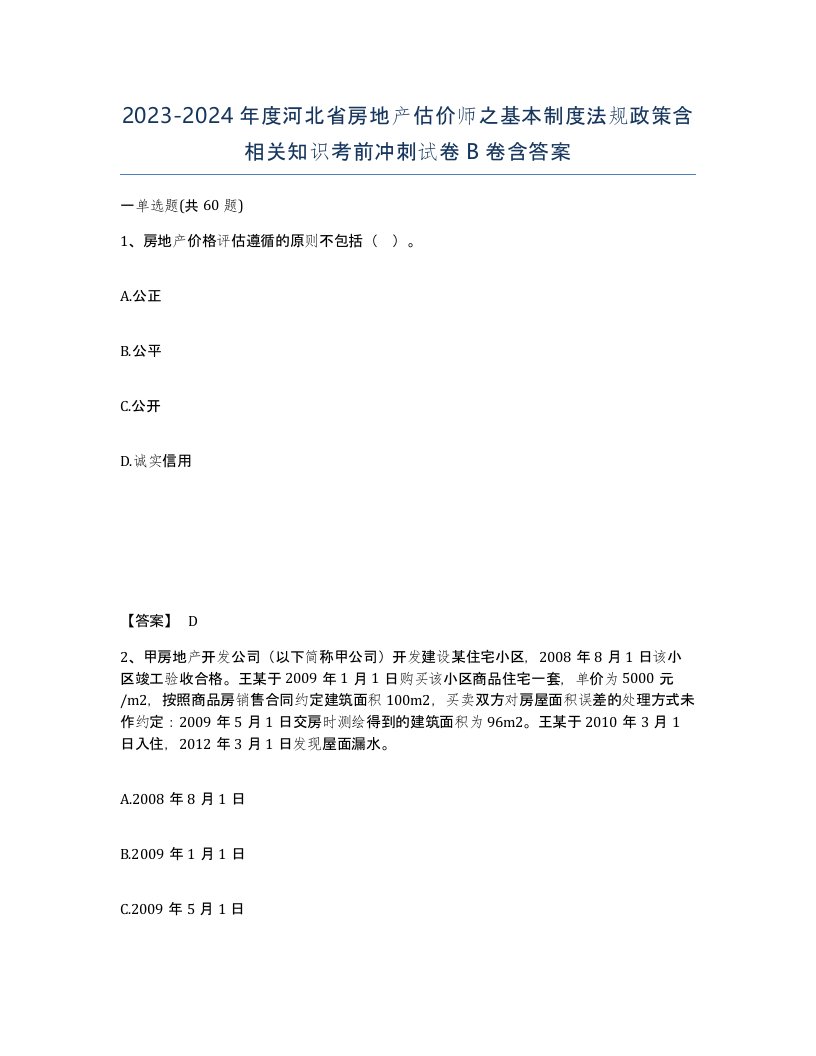 2023-2024年度河北省房地产估价师之基本制度法规政策含相关知识考前冲刺试卷B卷含答案

一单选题(共60题)

1、房地产价格评估遵循的原则不包括（ ）。

A.公正

B.公平

C.公开

D.诚实信用

【答案】 D

2、甲房地产开发公司（以下简称甲公司）开发建设某住宅小区，2008年8月1日该小区竣工验收合格。王某于2009年1月1日购买该小区商品住宅一套，单价为5000元/m2，按照商品房销售合同约定建筑面积100m2，买卖双方对房屋面积误差的处理方式未作约定：2009年5月1日交房时测绘得到的建筑面积为96m2。王某于2010年3月1日入住，2012年3月1日发现屋面漏水。

A.2008年8月1日

B.2009年1月1日

C.2009年5月1日